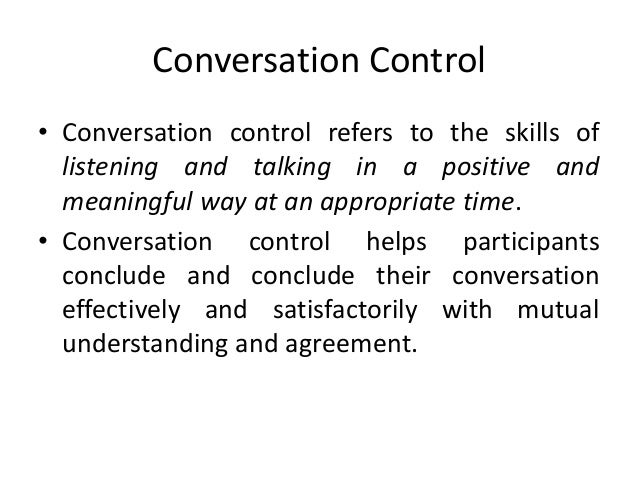 Conversation Control

• Conversation control refers to the skills of listening and talking in a positive and meaningful way at an appropriate time.

• Conversation control helps participants conclude and conclude their conversation effectively and satisfactorily with mutual understanding and agreement.